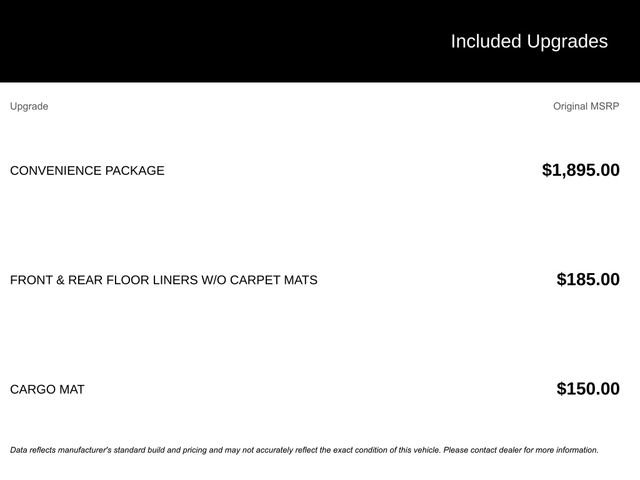 Included Upgrades

| Upgrade | Original MSRP |
|---|---|
| CONVENIENCE PACKAGE | $1,895.00 |
| FRONT & REAR FLOOR LINERS W/O CARPET MATS | $185.00 |
| CARGO MAT | $150.00 |

Data reflects manufacturer's standard build and pricing and may not accurately reflect the exact condition of this vehicle. Please contact dealer for more information.